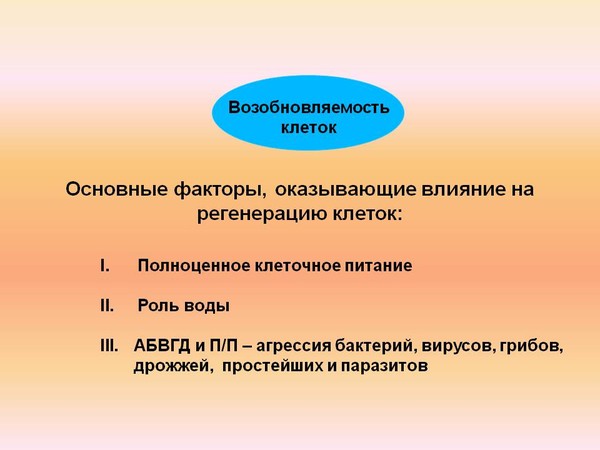 Возобновляемость клеток

Основные факторы, оказывающие влияние на регенерацию клеток:

I. Полноценное клеточное питание

II. Роль воды

III. АБВГД и П/П – агрессия бактерий, вирусов, грибов, дрожжей, простейших и паразитов